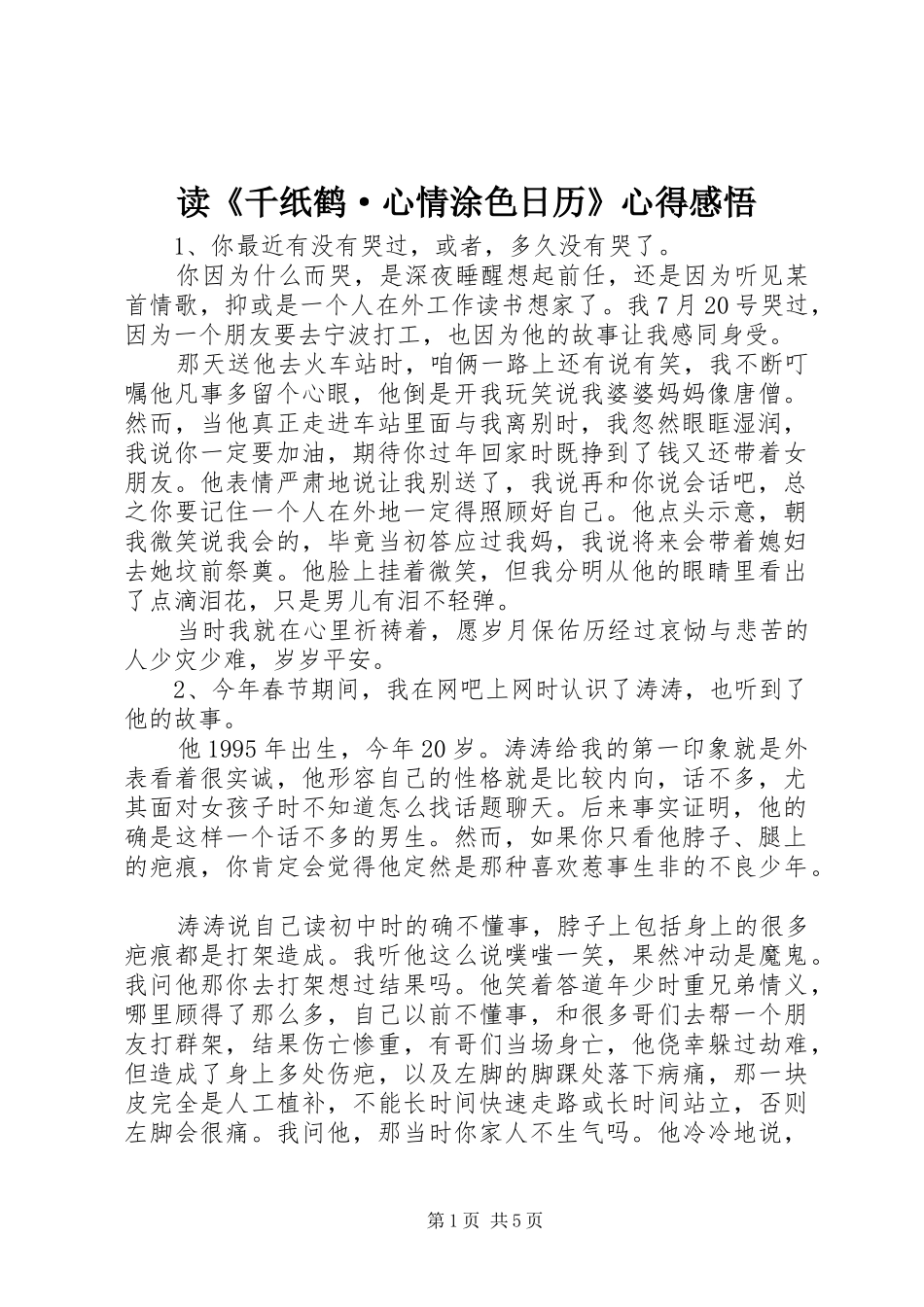 读《千纸鹤·心情涂色日历》心得感悟

1、你最近有没有哭过，或者，多久没有哭了。

你因为什么而哭，是深夜睡醒想起前任，还是因为听见某首情歌，抑或是一个人在外工作读书想家了。我7月20号哭过，因为一个朋友要去宁波打工，也因为他的故事让我感同身受。

那天送他去火车站时，咱俩一路上还有说有笑，我不断叮嘱他凡事多留个心眼，他倒是开我玩笑说我婆婆妈妈像唐僧。然而，当他真正走进车站里面与我离别时，我忽然眼眶湿润，我说你一定要加油，期待你过年回家时既挣到了钱又还带着女朋友。他表情严肃地说让我别送了，我说再和你说会话吧，总之你要记住一个人在外地一定得照顾好自己。他点头示意，朝我微笑说我会的，毕竟当初答应过我妈，我说将来会带着媳妇去她坟前祭奠。他脸上挂着微笑，但我分明从他的眼睛里看出了点滴泪花，只是男儿有泪不轻弹。

当时我就在心里祈祷着，愿岁月保佑历经过哀恸与悲苦的人少灾少难，岁岁平安。

2、今年春节期间，我在网吧上网时认识了涛涛，也听到了他的故事。

他1995年出生，今年20岁。涛涛给我的第一印象就是外表看着很实诚，他形容自己的性格就是比较内向，话不多，尤其面对女孩子时不知道怎么找话题聊天。后来事实证明，他的确是这样一个话不多的男生。然而，如果你只看他脖子、腿上的疤痕，你肯定会觉得他定然是那种喜欢惹事生非的不良少年。

涛涛说自己读初中时的确不懂事，脖子上包括身上的很多疤痕都是打架造成。我听他这么说噗嗤一笑，果然冲动是魔鬼。我问他那你去打架想过结果吗。他笑着答道年少时重兄弟情义，哪里顾得了那么多，自己以前不懂事，和很多哥们去帮一个朋友打群架，结果伤亡惨重，有哥们当场身亡，他侥幸躲过劫难，但造成了身上多处伤疤，以及左脚的脚踝处落下病痛，那一块皮完全是人工植补，不能长时间快速走路或长时间站立，否则左脚会很痛。我问他，那当时你家人不生气吗。他冷冷地说，

第1页 共5页